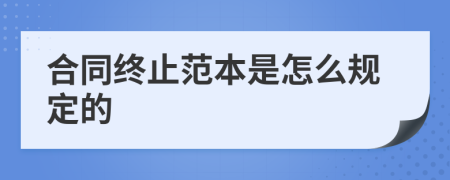 合同终止范本是怎么规定的